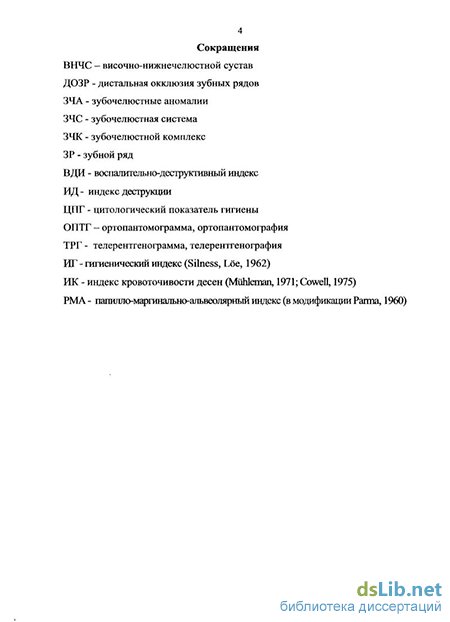 4

Сокращения

ВНЧС – височно-нижнечелюстной сустав

ДОЗР - дистальная окклюзия зубных рядов

ЗЧА - зубочелюстные аномалии

ЗЧС - зубочелюстная система

ЗЧК - зубочелюстной комплекс

ЗР - зубной ряд

ВДИ - воспалительно-деструктивный индекс

ИД - индекс деструкции

ЦПГ - цитологический показатель гигиены

ОПТГ – ортопантомограмма, ортопантомография

ТРГ - телерентгенограмма, телерентгенография

ИГ - гигиенический индекс (Silness, Löe, 1962)

ИК - индекс кровоточивости десен (Mühleman, 1971; Cowell, 1975)

РМА - папилло-маргинально-альвеолярный индекс (в модификации Parma, 1960)

dsLib.net
библиотека диссертаций